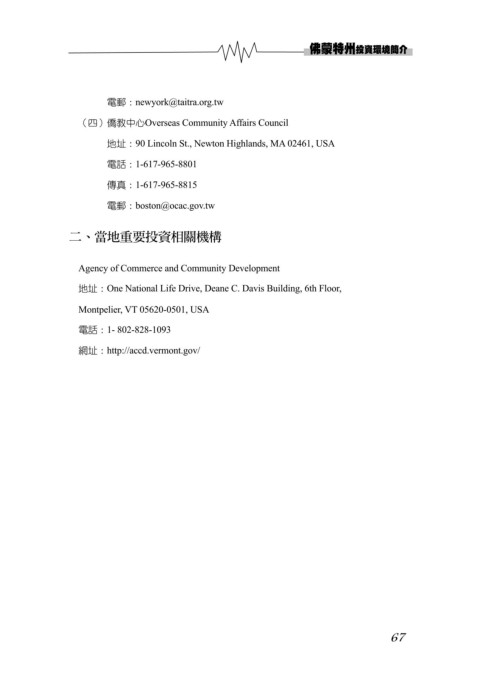 佛蒙特州投資環境簡介

電郵：newyork@taitra.org.tw

（四）僑教中心Overseas Community Affairs Council

地址：90 Lincoln St., Newton Highlands, MA 02461, USA

電話：1-617-965-8801

傳真：1-617-965-8815

電郵：boston@ocac.gov.tw

二、當地重要投資相關機構

Agency of Commerce and Community Development

地址：One National Life Drive, Deane C. Davis Building, 6th Floor, Montpelier, VT 05620-0501, USA

電話：1- 802-828-1093

網址：http://accd.vermont.gov/

67